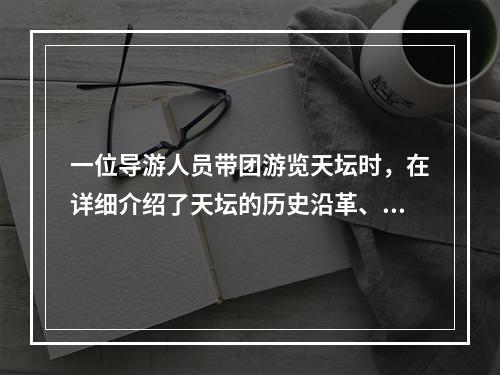 一位导游人员带团游览天坛时，在详细介绍了天坛的历史沿革、...